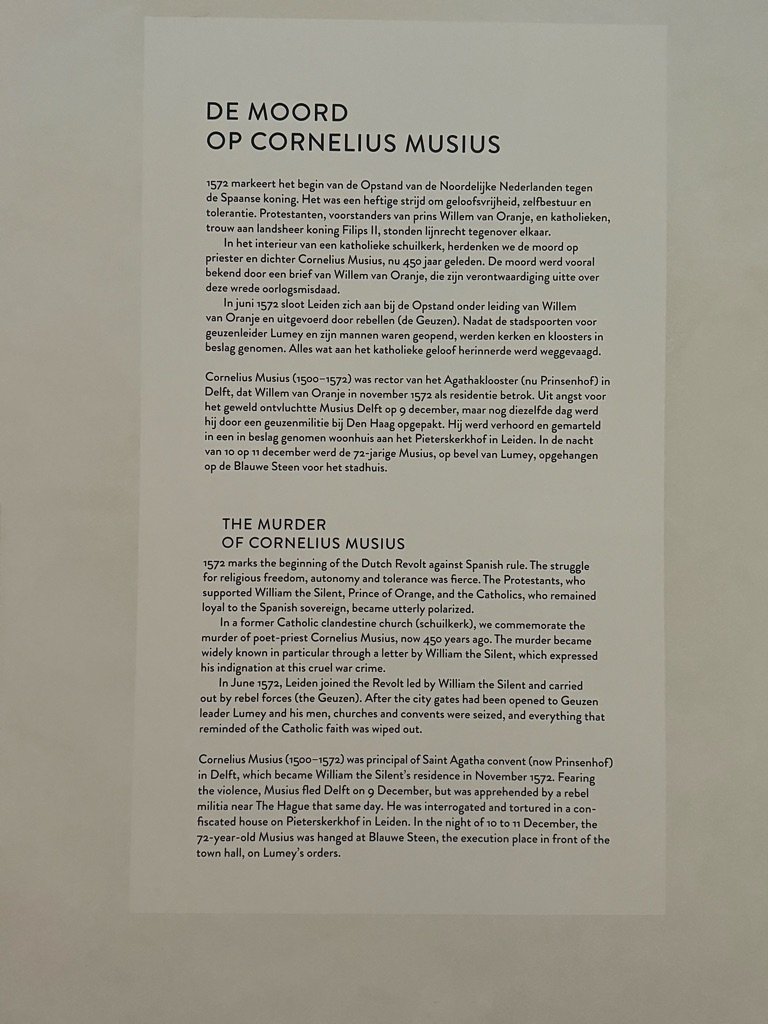 DE MOORD
OP CORNELIUS MUSIUS

1572 markeert het begin van de Opstand van de Noordelijke Nederlanden tegen de Spaanse koning. Het was een heftige strijd om geloofsvrijheid, zelfbestuur en tolerantie. Protestanten, voorstanders van prins Willem van Oranje, en katholieken, trouw aan landsheer koning Filips II, stonden lijnrecht tegenover elkaar.

In het interieur van een katholieke schuilkerk, herdenken we de moord op priester en dichter Cornelius Musius, nu 450 jaar geleden. De moord werd vooral bekend door een brief van Willem van Oranje, die zijn verontwaardiging uitte over deze wrede oorlogsmisdaad.

In juni 1572 sloot Leiden zich aan bij de Opstand onder leiding van Willem van Oranje en uitgevoerd door rebellen (de Geuzen). Nadat de stadspoorten voor geuzenleider Lumey en zijn mannen waren geopend, werden kerken en kloosters in beslag genomen. Alles wat aan het katholieke geloof herinnerde werd weggevaagd.

Cornelius Musius (1500–1572) was rector van het Agathaklooster (nu Prinsenhof) in Delft, dat Willem van Oranje in november 1572 als residentie betrok. Uit angst voor het geweld ontvluchtte Musius Delft op 9 december, maar nog diezelfde dag werd hij door een geuzenmilitie bij Den Haag opgepakt. Hij werd verhoord en gemarteld in een in beslag genomen woonhuis aan het Pieterskerkhof in Leiden. In de nacht van 10 op 11 december werd de 72-jarige Musius, op bevel van Lumey, opgehangen op de Blauwe Steen voor het stadhuis.

THE MURDER
OF CORNELIUS MUSIUS

1572 marks the beginning of the Dutch Revolt against Spanish rule. The struggle for religious freedom, autonomy and tolerance was fierce. The Protestants, who supported William the Silent, Prince of Orange, and the Catholics, who remained loyal to the Spanish sovereign, became utterly polarized.

In a former Catholic clandestine church (schuilkerk), we commemorate the murder of poet-priest Cornelius Musius, now 450 years ago. The murder became widely known in particular through a letter by William the Silent, which expressed his indignation at this cruel war crime.

In June 1572, Leiden joined the Revolt led by William the Silent and carried out by rebel forces (the Geuzen). After the city gates had been opened to Geuzen leader Lumey and his men, churches and convents were seized, and everything that reminded of the Catholic faith was wiped out.

Cornelius Musius (1500–1572) was principal of Saint Agatha convent (now Prinsenhof) in Delft, which became William the Silent's residence in November 1572. Fearing the violence, Musius fled Delft on 9 December, but was apprehended by a rebel militia near The Hague that same day. He was interrogated and tortured in a confiscated house on Pieterskerkhof in Leiden. In the night of 10 to 11 December, the 72-year-old Musius was hanged at Blauwe Steen, the execution place in front of the town hall, on Lumey's orders.